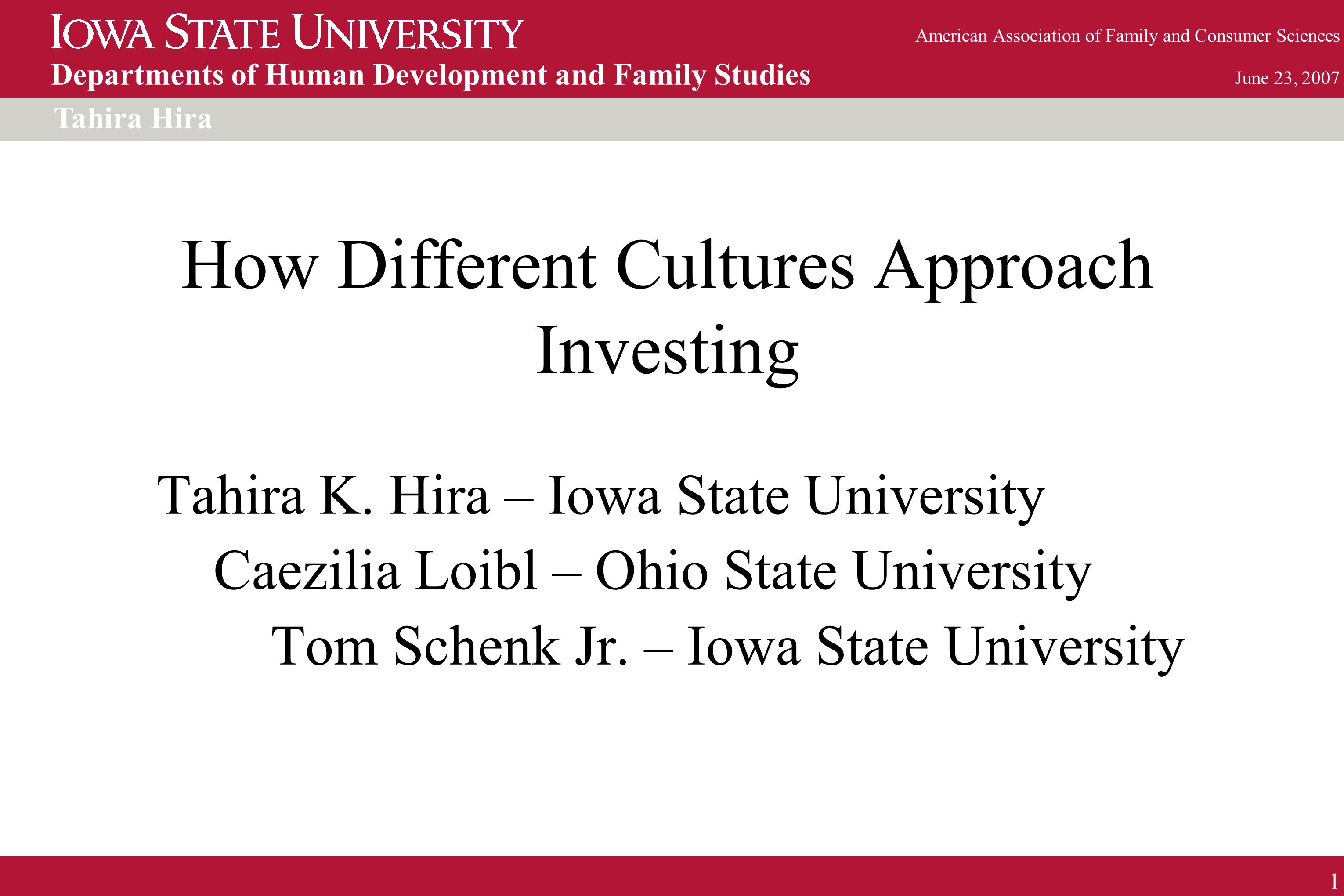 IOWA STATE UNIVERSITY

American Association of Family and Consumer Sciences

Departments of Human Development and Family Studies

June 23, 2007

Tahira Hira

How Different Cultures Approach Investing

Tahira K. Hira – Iowa State University
Caezilia Loibl – Ohio State University
Tom Schenk Jr. – Iowa State University

1